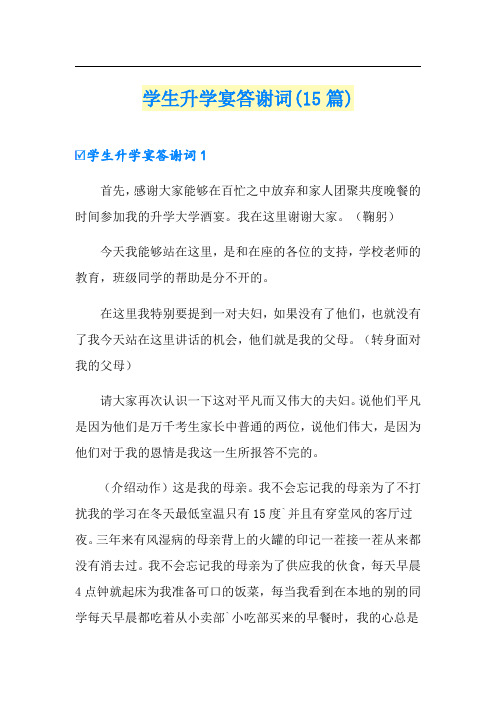 学生升学宴答谢词(15 篇)

☑学生升学宴答谢词 1

首先，感谢大家能够在百忙之中放弃和家人团聚共度晚餐的时间参加我的升学大学酒宴。我在这里谢谢大家。（鞠躬）

今天我能够站在这里，是和在座的各位的支持，学校老师的教育，班级同学的帮助是分不开的。

在这里我特别要提到一对夫妇，如果没有了他们，也就没有了我今天站在这里讲话的机会，他们就是我的父母。（转身面对我的父母）

请大家再次认识一下这对平凡而又伟大的夫妇。说他们平凡是因为他们是万千考生家长中普通的两位，说他们伟大，是因为他们对于我的恩情是我这一生所报答不完的。

（介绍动作）这是我的母亲。我不会忘记我的母亲为了不打扰我的学习在冬天最低室温只有 15 度`并且有穿堂风的客厅过夜。三年来有风湿病的母亲背上的火罐的印记一茬接一茬从来都没有消去过。我不会忘记我的母亲为了供应我的伙食，每天早晨 4 点钟就起床为我准备可口的饭菜，每当我看到在本地的别的同学每天早晨都吃着从小卖部`小吃部买来的早餐时，我的心总是